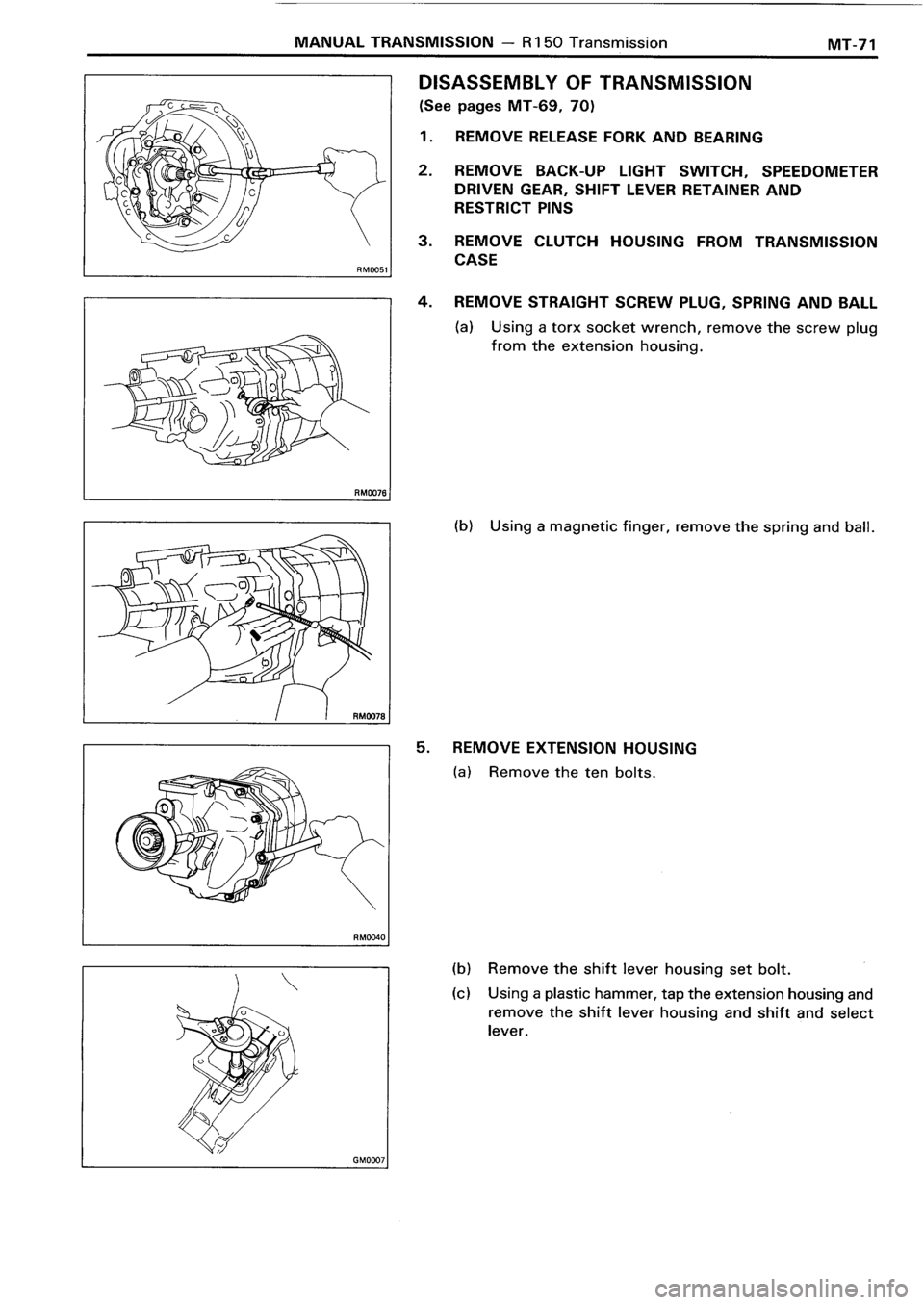 MANUAL TRANSMISSION — R150 Transmission MT-71

RM0051

RM0076

RM0078

RM0040

GM0007

DISASSEMBLY OF TRANSMISSION
(See pages MT-69, 70)

1. REMOVE RELEASE FORK AND BEARING

2. REMOVE BACK-UP LIGHT SWITCH, SPEEDOMETER DRIVEN GEAR, SHIFT LEVER RETAINER AND RESTRICT PINS

3. REMOVE CLUTCH HOUSING FROM TRANSMISSION CASE

4. REMOVE STRAIGHT SCREW PLUG, SPRING AND BALL

(a) Using a torx socket wrench, remove the screw plug from the extension housing.

(b) Using a magnetic finger, remove the spring and ball.

5. REMOVE EXTENSION HOUSING

(a) Remove the ten bolts.

(b) Remove the shift lever housing set bolt.

(c) Using a plastic hammer, tap the extension housing and remove the shift lever housing and shift and select lever.

carmanualsonline.info